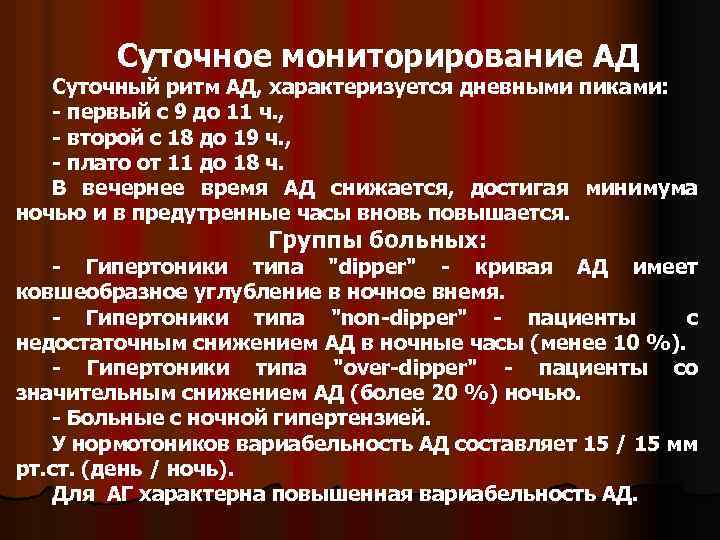 Суточное мониторирование АД

Суточный ритм АД, характеризуется дневными пиками:
- первый с 9 до 11 ч.,
- второй с 18 до 19 ч.,
- плато от 11 до 18 ч.
В вечернее время АД снижается, достигая минимума ночью и в предутренные часы вновь повышается.

Группы больных:

- Гипертоники типа "dipper" - кривая АД имеет ковшеобразное углубление в ночное внемя.
- Гипертоники типа "non-dipper" - пациенты с недостаточным снижением АД в ночные часы (менее 10 %).
- Гипертоники типа "over-dipper" - пациенты со значительным снижением АД (более 20 %) ночью.
- Больные с ночной гипертензией.
У нормотоников вариабельность АД составляет 15 / 15 мм рт.ст. (день / ночь).
Для АГ характерна повышенная вариабельность АД.